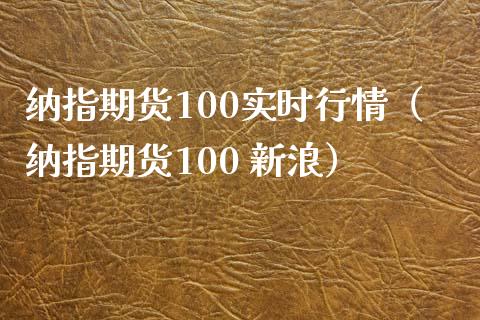 纳指期货100实时行情（纳指期货100 新浪）